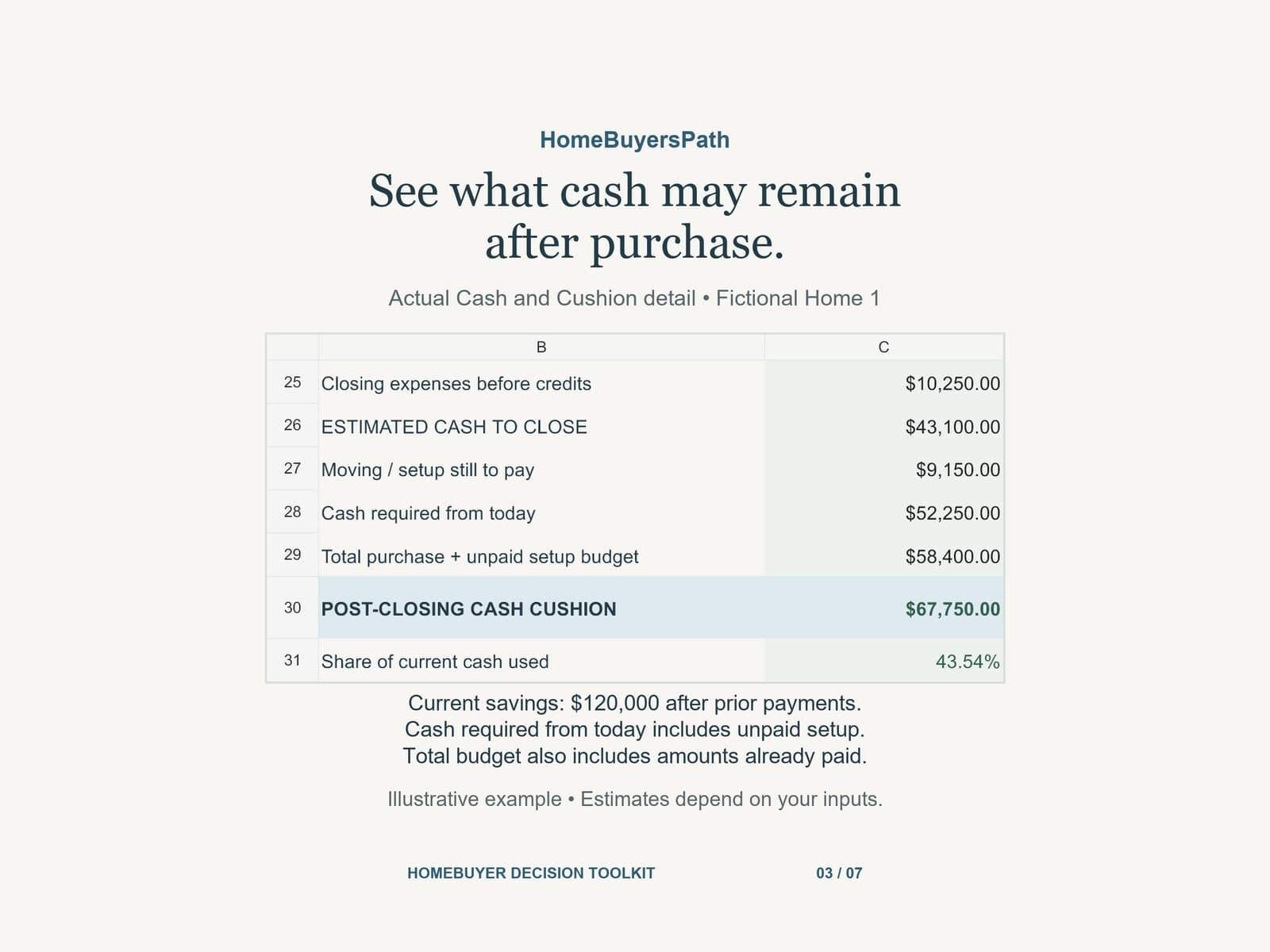 HomeBuyersPath

See what cash may remain after purchase.

Actual Cash and Cushion detail • Fictional Home 1

| | B | C |
|---|---|---|
| 25 | Closing expenses before credits | \$10,250.00 |
| 26 | ESTIMATED CASH TO CLOSE | \$43,100.00 |
| 27 | Moving / setup still to pay | \$9,150.00 |
| 28 | Cash required from today | \$52,250.00 |
| 29 | Total purchase + unpaid setup budget | \$58,400.00 |
| 30 | POST-CLOSING CASH CUSHION | \$67,750.00 |
| 31 | Share of current cash used | 43.54% |

Current savings: \$120,000 after prior payments.
Cash required from today includes unpaid setup.
Total budget also includes amounts already paid.

Illustrative example • Estimates depend on your inputs.

HOMEBUYER DECISION TOOLKIT

03 / 07